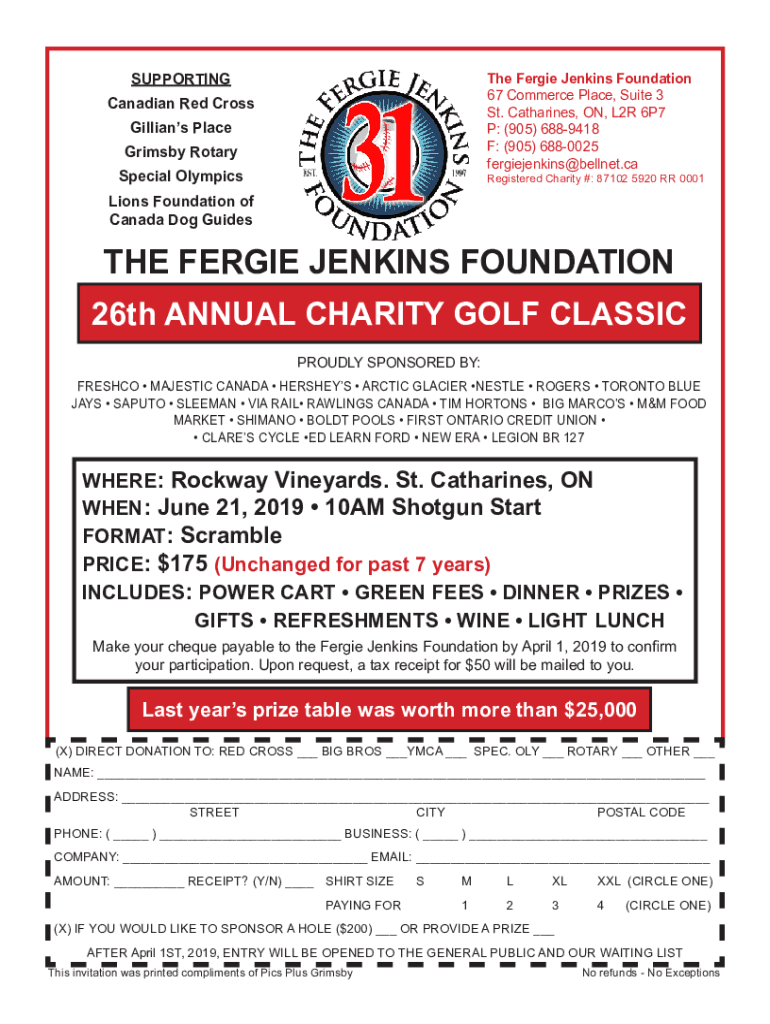 SUPPORTING
Canadian Red Cross
Gillian's Place
Grimsby Rotary
Special Olympics
Lions Foundation of Canada Dog Guides

THE FERGIE JENKINS FOUNDATION
31
EST. 1997

The Fergie Jenkins Foundation
67 Commerce Place, Suite 3
St. Catharines, ON, L2R 6P7
P: (905) 688-9418
F: (905) 688-0025
fergiejenkins@bellnet.ca
Registered Charity #: 87102 5920 RR 0001

THE FERGIE JENKINS FOUNDATION

26th ANNUAL CHARITY GOLF CLASSIC

PROUDLY SPONSORED BY:

FRESHCO • MAJESTIC CANADA • HERSHEY'S • ARCTIC GLACIER •NESTLE • ROGERS • TORONTO BLUE JAYS • SAPUTO • SLEEMAN • VIA RAIL• RAWLINGS CANADA • TIM HORTONS • BIG MARCO'S • M&M FOOD MARKET • SHIMANO • BOLDT POOLS • FIRST ONTARIO CREDIT UNION • • CLARE'S CYCLE •ED LEARN FORD • NEW ERA • LEGION BR 127

WHERE: Rockway Vineyards. St. Catharines, ON
WHEN: June 21, 2019 • 10AM Shotgun Start
FORMAT: Scramble
PRICE: $175 (Unchanged for past 7 years)
INCLUDES: POWER CART • GREEN FEES • DINNER • PRIZES • GIFTS • REFRESHMENTS • WINE • LIGHT LUNCH

Make your cheque payable to the Fergie Jenkins Foundation by April 1, 2019 to confirm your participation. Upon request, a tax receipt for $50 will be mailed to you.

Last year's prize table was worth more than $25,000

(X) DIRECT DONATION TO: RED CROSS ___ BIG BROS ___YMCA ___ SPEC. OLY ___ ROTARY ___ OTHER ___
NAME: ___
ADDRESS: ___
STREET CITY POSTAL CODE
PHONE: ( _____ ) ___ BUSINESS: ( _____ ) ___
COMPANY: ___ EMAIL: ___
AMOUNT: _________ RECEIPT? (Y/N) ____ SHIRT SIZE S M L XL XXL (CIRCLE ONE)
PAYING FOR 1 2 3 4 (CIRCLE ONE)
(X) IF YOU WOULD LIKE TO SPONSOR A HOLE ($200) ___ OR PROVIDE A PRIZE ___

AFTER April 1ST, 2019, ENTRY WILL BE OPENED TO THE GENERAL PUBLIC AND OUR WAITING LIST
This invitation was printed compliments of Pics Plus Grimsby
No refunds - No Exceptions